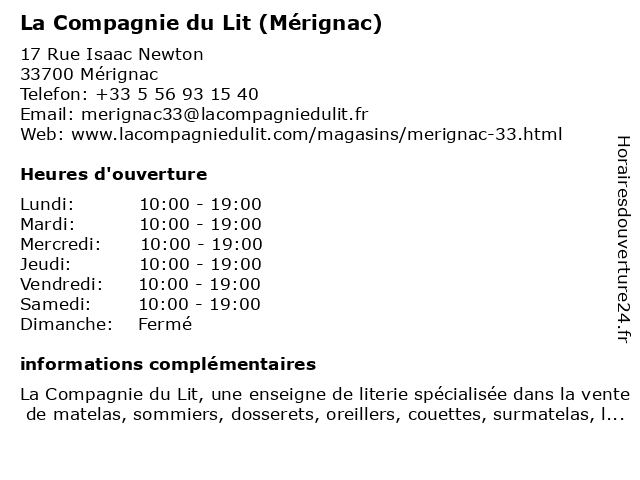 La Compagnie du Lit (Mérignac)

17 Rue Isaac Newton
33700 Mérignac
Telefon: +33 5 56 93 15 40
Email: merignac33@lacompagniedulit.fr
Web: www.lacompagniedulit.com/magasins/merignac-33.html

Heures d'ouverture

| Lundi: | 10:00 - 19:00 |
|---|---|
| Mardi: | 10:00 - 19:00 |
| Mercredi: | 10:00 - 19:00 |
| Jeudi: | 10:00 - 19:00 |
| Vendredi: | 10:00 - 19:00 |
| Samedi: | 10:00 - 19:00 |
| Dimanche: | Fermé |

informations complémentaires

La Compagnie du Lit, une enseigne de literie spécialisée dans la vente de matelas, sommiers, dosserets, oreillers, couettes, surmatelas, l...

Horairesdouverture24.fr